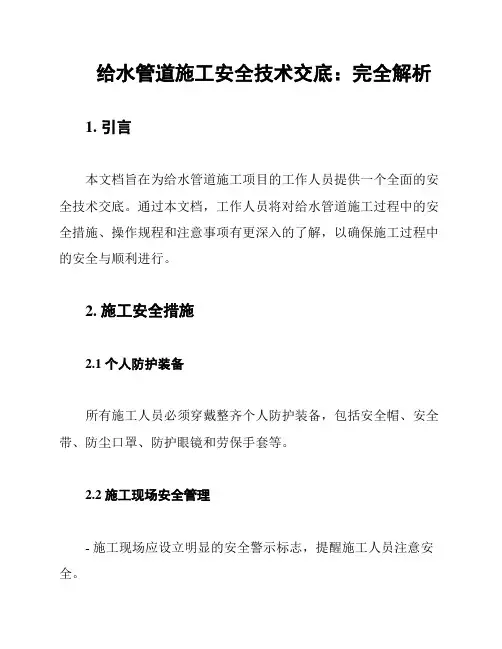 给水管道施工安全技术交底：完全解析

1. 引言

本文档旨在为给水管道施工项目的工作人员提供一个全面的安全技术交底。通过本文档，工作人员将对给水管道施工过程中的安全措施、操作规程和注意事项有更深入的了解，以确保施工过程中的安全与顺利进行。

2. 施工安全措施

2.1 个人防护装备

所有施工人员必须穿戴整齐个人防护装备，包括安全帽、安全带、防尘口罩、防护眼镜和劳保手套等。

2.2 施工现场安全管理

- 施工现场应设立明显的安全警示标志，提醒施工人员注意安全。